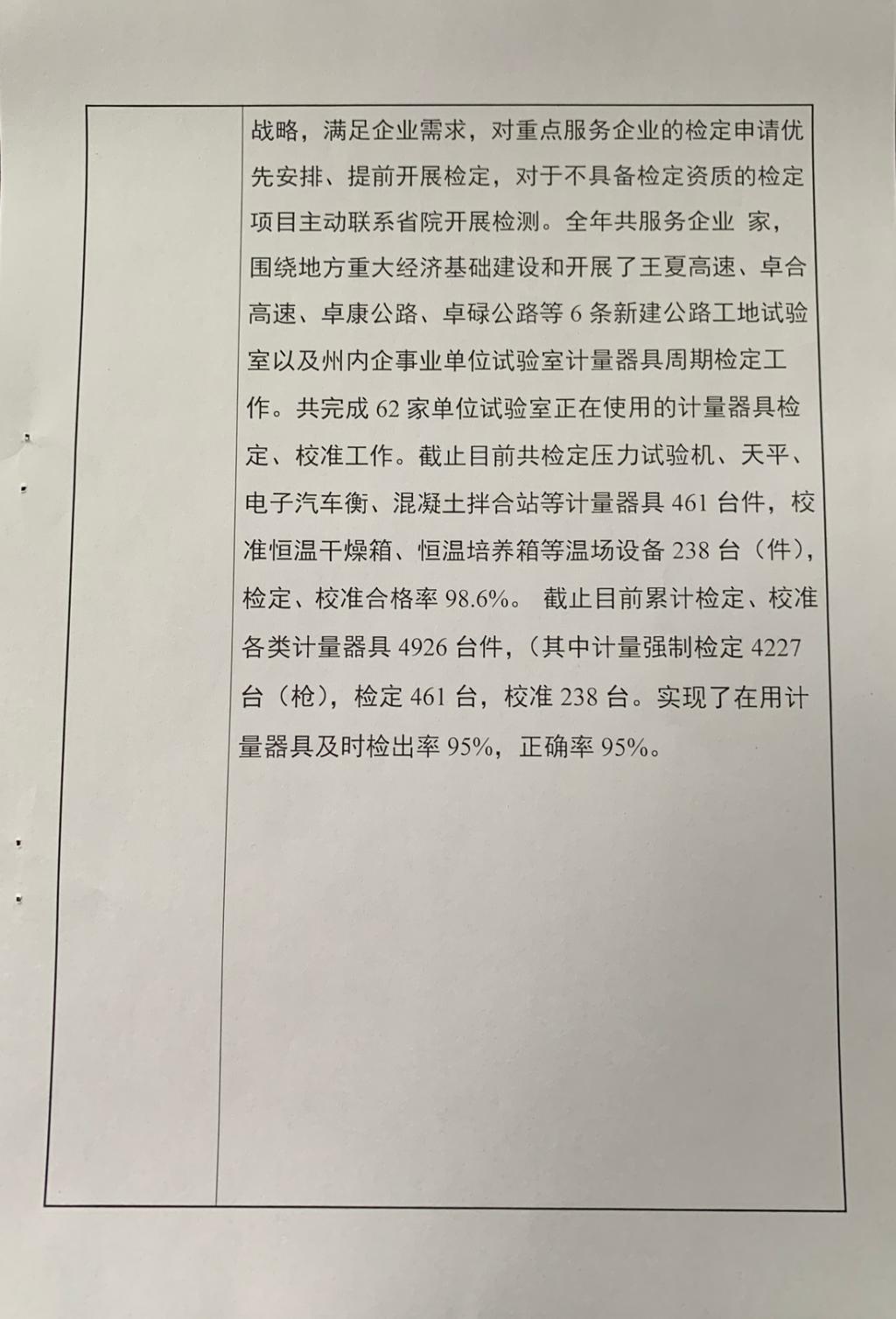 战略，满足企业需求，对重点服务企业的检定申请优先安排、提前开展检定，对于不具备检定资质的检定项目主动联系省院开展检测。全年共服务企业 家，围绕地方重大经济基础建设和开展了王夏高速、卓合高速、卓康公路、卓碌公路等 6 条新建公路工地试验室以及州内企事业单位试验室计量器具周期检定工作。共完成 62 家单位试验室正在使用的计量器具检定、校准工作。截止目前共检定压力试验机、天平、电子汽车衡、混凝土拌合站等计量器具 461 台件，校准恒温干燥箱、恒温培养箱等温场设备 238 台（件），检定、校准合格率 98.6%。 截止目前累计检定、校准各类计量器具 4926 台件，（其中计量强制检定 4227 台（枪），检定 461 台，校准 238 台。实现了在用计量器具及时检出率 95%，正确率 95%。